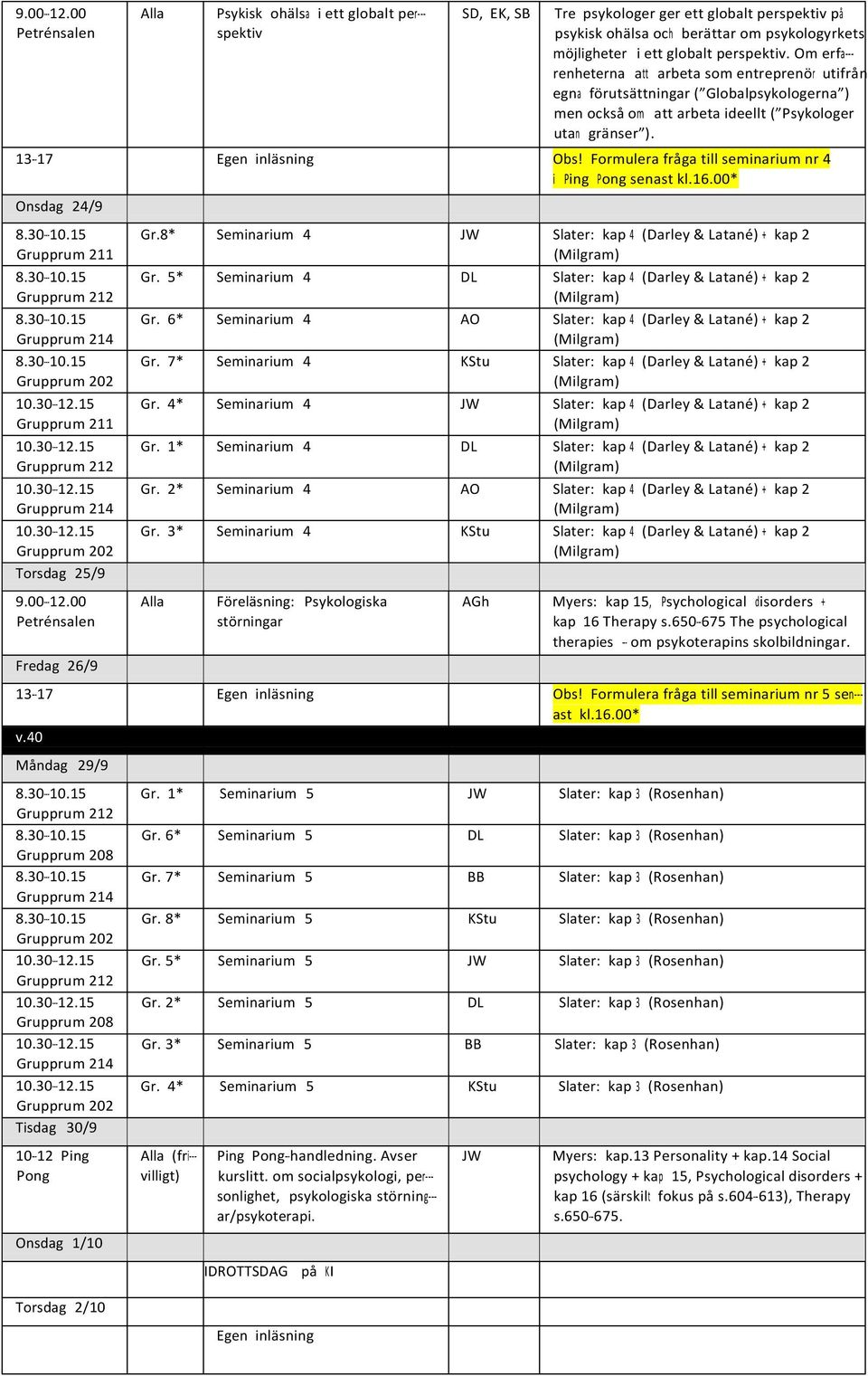 | | | | | |
|---|---|---|---|---|
| 9.00-12.00 Petrénsalen | Alla | Psykisk ohälsa i ett globalt perspektiv | SD, EK, SB | Tre psykologer ger ett globalt perspektiv på psykisk ohälsa och berättar om psykologyrkets möjligheter i ett globalt perspektiv. Om erfarenheterna att arbeta som entreprenör utifrån egna förutsättningar ("Globalpsykologerna") men också om att arbeta ideellt ("Psykologer utan gränser"). |
| 13-17 | | Egen inläsning | | Obs! Formulera fråga till seminarium nr 4 i Ping Pong senast kl.16.00* |
| Onsdag 24/9 | | | | |
| 8.30-10.15 Grupprum 211 | Gr.8* | Seminarium 4 | JW | Slater: kap 4 (Darley & Latané) + kap 2 (Milgram) |
| 8.30-10.15 Grupprum 212 | Gr. 5* | Seminarium 4 | DL | Slater: kap 4 (Darley & Latané) + kap 2 (Milgram) |
| 8.30-10.15 Grupprum 214 | Gr. 6* | Seminarium 4 | AO | Slater: kap 4 (Darley & Latané) + kap 2 (Milgram) |
| 8.30-10.15 Grupprum 202 | Gr. 7* | Seminarium 4 | KStu | Slater: kap 4 (Darley & Latané) + kap 2 (Milgram) |
| 10.30-12.15 Grupprum 211 | Gr. 4* | Seminarium 4 | JW | Slater: kap 4 (Darley & Latané) + kap 2 (Milgram) |
| 10.30-12.15 Grupprum 212 | Gr. 1* | Seminarium 4 | DL | Slater: kap 4 (Darley & Latané) + kap 2 (Milgram) |
| 10.30-12.15 Grupprum 214 | Gr. 2* | Seminarium 4 | AO | Slater: kap 4 (Darley & Latané) + kap 2 (Milgram) |
| 10.30-12.15 Grupprum 202 | Gr. 3* | Seminarium 4 | KStu | Slater: kap 4 (Darley & Latané) + kap 2 (Milgram) |
| Torsdag 25/9 | | | | |
| 9.00-12.00 Petrénsalen | Alla | Föreläsning: Psykologiska störningar | AGh | Myers: kap 15, Psychological disorders + kap 16 Therapy s.650-675 The psychological therapies - om psykoterapins skolbildningar. |
| Fredag 26/9 | | | | |
| 13-17 | | Egen inläsning | | Obs! Formulera fråga till seminarium nr 5 senast kl.16.00* |
| v.40 | | | | |
| Måndag 29/9 | | | | |
| 8.30-10.15 Grupprum 212 | Gr. 1* | Seminarium 5 | JW | Slater: kap 3 (Rosenhan) |
| 8.30-10.15 Grupprum 208 | Gr. 6* | Seminarium 5 | DL | Slater: kap 3 (Rosenhan) |
| 8.30-10.15 Grupprum 214 | Gr. 7* | Seminarium 5 | BB | Slater: kap 3 (Rosenhan) |
| 8.30-10.15 Grupprum 202 | Gr. 8* | Seminarium 5 | KStu | Slater: kap 3 (Rosenhan) |
| 10.30-12.15 Grupprum 212 | Gr. 5* | Seminarium 5 | JW | Slater: kap 3 (Rosenhan) |
| 10.30-12.15 Grupprum 208 | Gr. 2* | Seminarium 5 | DL | Slater: kap 3 (Rosenhan) |
| 10.30-12.15 Grupprum 214 | Gr. 3* | Seminarium 5 | BB | Slater: kap 3 (Rosenhan) |
| 10.30-12.15 Grupprum 202 | Gr. 4* | Seminarium 5 | KStu | Slater: kap 3 (Rosenhan) |
| Tisdag 30/9 | | | | |
| 10-12 Ping Pong | Alla (frivilligt) | Ping Pong-handledning. Avser kurslitt. om socialpsykologi, personlighet, psykologiska störningar/psykoterapi. | JW | Myers: kap.13 Personality + kap.14 Social psychology + kap 15, Psychological disorders + kap 16 (särskilt fokus på s.604-613), Therapy s.650-675. |
| Onsdag 1/10 | | | | |
| | | IDROTTSDAG på KI | | |
| Torsdag 2/10 | | | | |
| | | Egen inläsning | | |